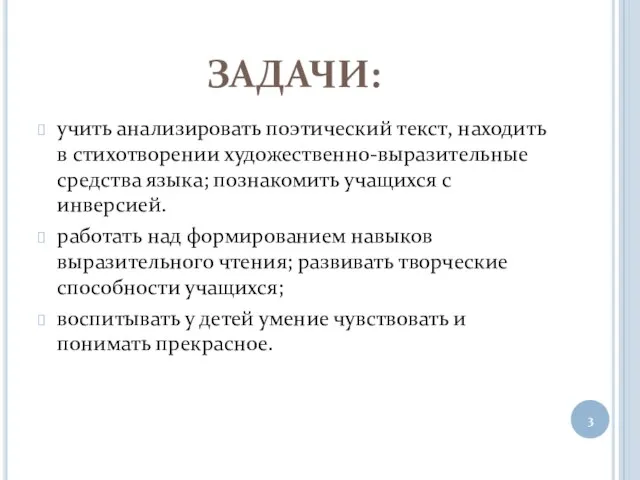 ЗАДАЧИ:

учить анализировать поэтический текст, находить в стихотворении художественно-выразительные средства языка; познакомить учащихся с инверсией.

работать над формированием навыков выразительного чтения; развивать творческие способности учащихся;

воспитывать у детей умение чувствовать и понимать прекрасное.

3